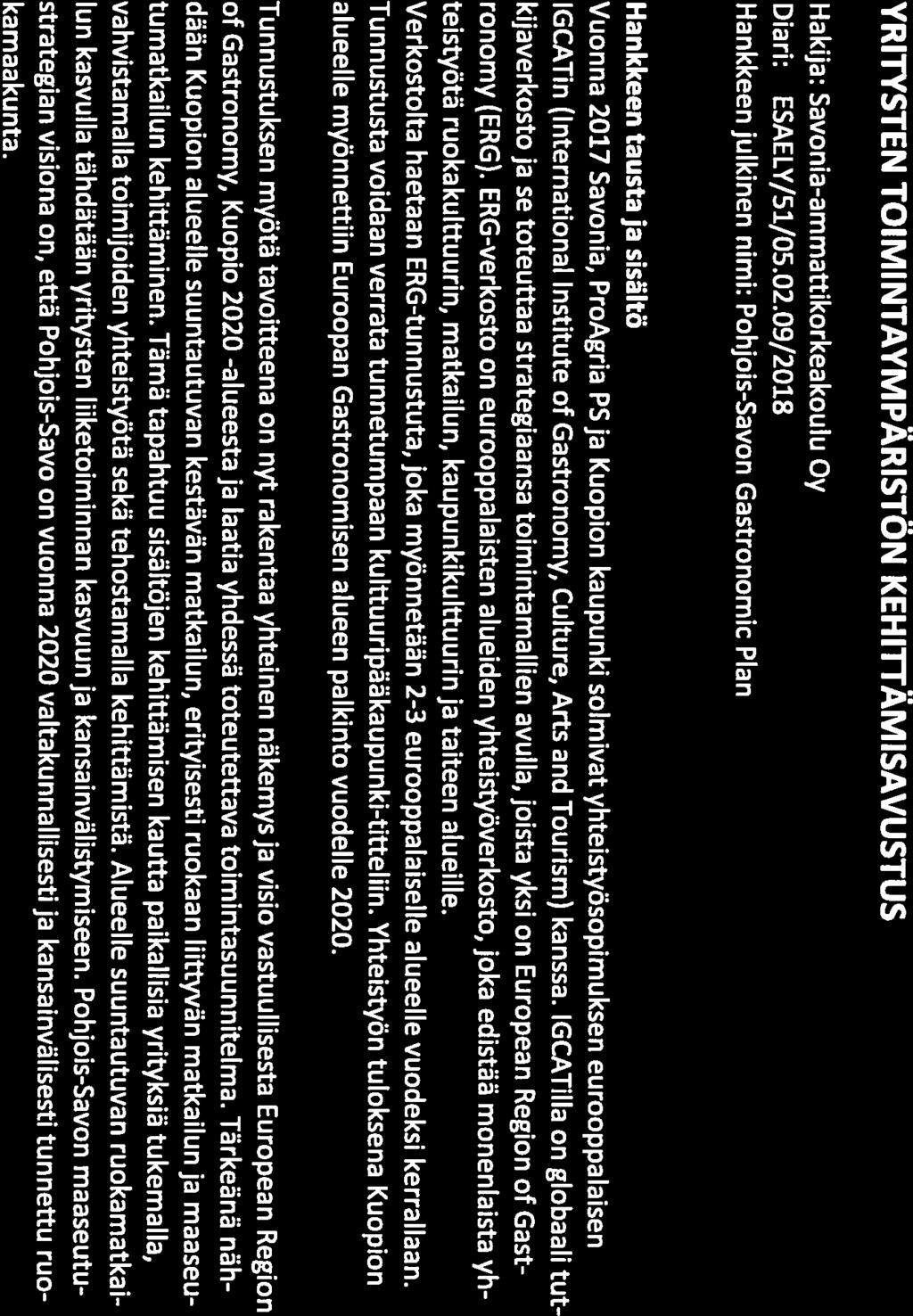 YRITYSTEN TOIMINTAYMPÄRISTÖN KEHITTÄMISAVUSTUS

Hakija: Savonia-ammattikorkeakoulu Oy
Diari: ESAELY/51/05.02.09/2018
Hankkeen julkinen nimi: Pohjois-Savon Gastronomic Plan

Hankkeen tausta ja sisältö
Vuonna 2017 Savonia, ProAgria PS ja Kuopion kaupunki solmivat yhteistyösopimuksen eurooppalaisen IGCATin (International Institute of Gastronomy, Culture, Arts and Tourism) kanssa. IGCATilla on globaali tutkijaverkosto ja se toteuttaa strategiaansa toimintamallien avulla, joista yksi on European Region of Gastronomy (ERG). ERG-verkosto on eurooppalaisten alueiden yhteistyöverkosto, joka edistää monenlaista yhteistyötä ruokakulttuurin, matkailun, kaupunkikulttuurin ja taiteen alueille.
Verkostolta haetaan ERG-tunnustuta, joka myönnetään 2-3 eurooppalaiselle alueelle vuodeksi kerrallaan. Tunnustusta voidaan verrata tunnetumpaan kulttuuripääkaupunki-titteliin. Yhteistyön tuloksena Kuopion alueelle myönnettiin Euroopan Gastronomisen alueen palkinto vuodelle 2020.

Tunnustuksen myötä tavoitteena on nyt rakentaa yhteinen näkemys ja visio vastuullisesta European Region of Gastronomy, Kuopio 2020 -alueesta ja laatia yhdessä toteutettava toimintasuunnitelma. Tärkeänä nähdään Kuopion alueelle suuntautuvan kestävän matkailun, erityisesti ruokaan liittyvän matkailun ja maaseutumatkailun kehittäminen. Tämä tapahtuu sisältöjen kehittämisen kautta paikallisia yrityksiä tukemalla, vahvistamalla toimijoiden yhteistyötä sekä tehostamalla kehittämistä. Alueelle suuntautuvan ruokamatkailun kasvulla tähdätään yritysten liiketoiminnan kasvuun ja kansainvälistymiseen. Pohjois-Savon maaseutustrategian visiona on, että Pohjois-Savo on vuonna 2020 valtakunnallisesti ja kansainvälisesti tunnettu ruokamaakunta.